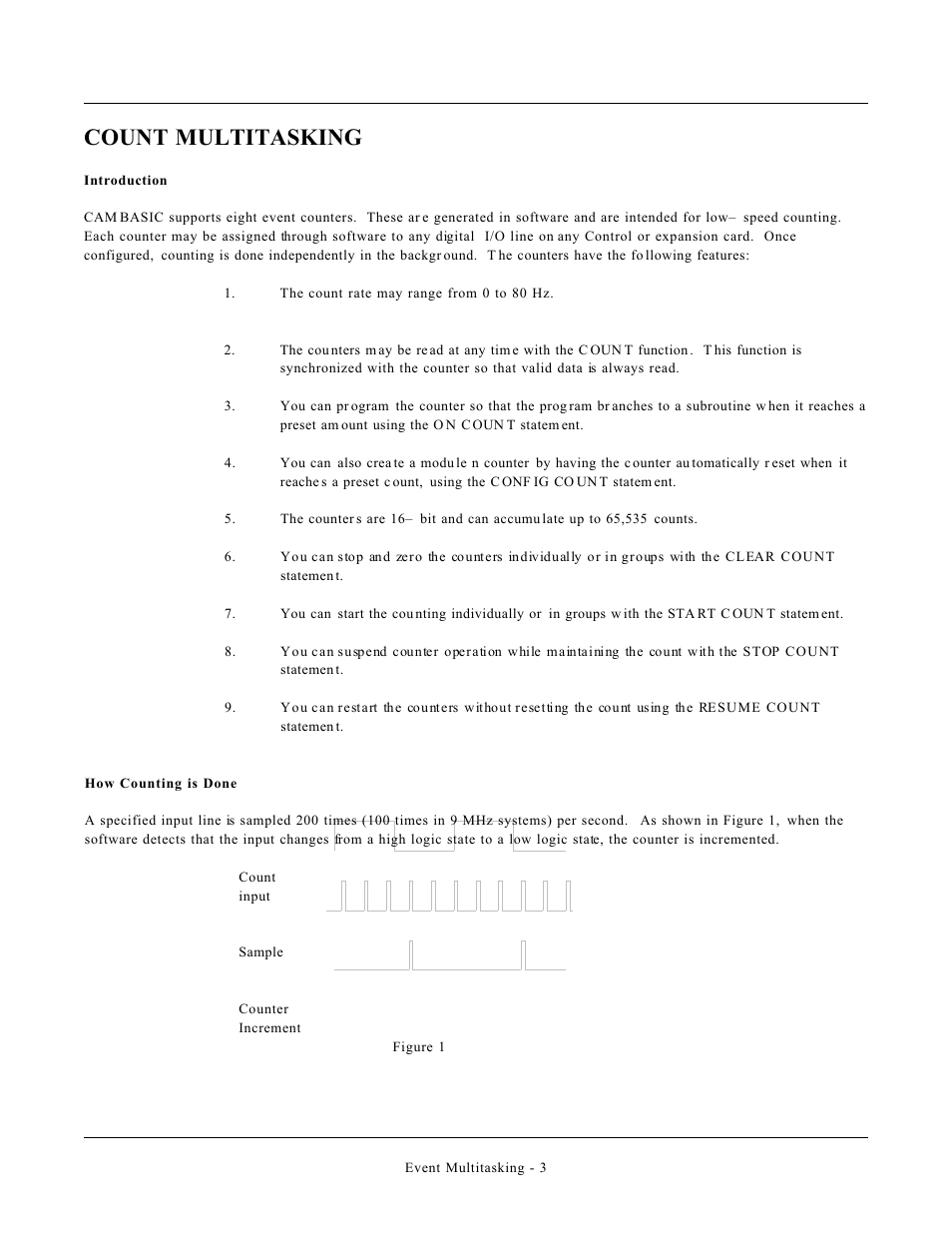 COUNT MULTITASKING

Introduction

CAMBASIC supports eight event counters. These are generated in software and are intended for low– speed counting. Each counter may be assigned through software to any digital I/O line on any Control or expansion card. Once configured, counting is done independently in the background. The counters have the following features:

1. The count rate may range from 0 to 80 Hz.

2. The counters may be read at any time with the COUNT function. This function is synchronized with the counter so that valid data is always read.

3. You can program the counter so that the program branches to a subroutine when it reaches a preset amount using the ON COUNT statement.

4. You can also create a module n counter by having the counter automatically reset when it reaches a preset count, using the CONFIG COUNT statement.

5. The counters are 16– bit and can accumulate up to 65,535 counts.

6. You can stop and zero the counters individually or in groups with the CLEAR COUNT statement.

7. You can start the counting individually or in groups with the START COUNT statement.

8. You can suspend counter operation while maintaining the count with the STOP COUNT statement.

9. You can restart the counters without resetting the count using the RESUME COUNT statement.

How Counting is Done

A specified input line is sampled 200 times (100 times in 9 MHz systems) per second. As shown in Figure 1, when the software detects that the input changes from a high logic state to a low logic state, the counter is incremented.

Count input

Sample

Counter Increment

Figure 1

Event Multitasking - 3